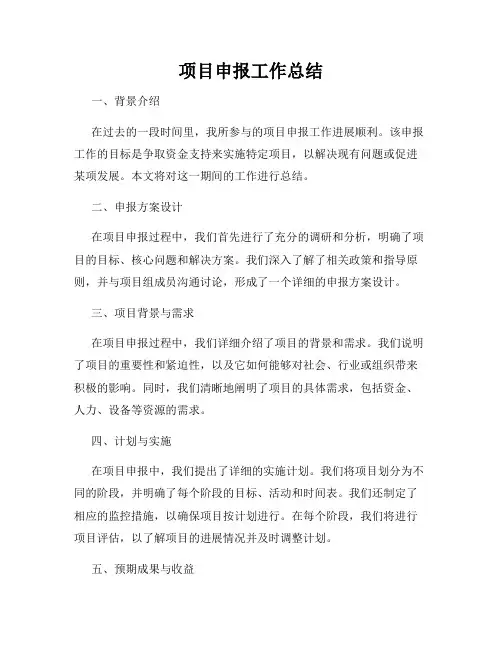 项目申报工作总结

一、背景介绍

在过去的一段时间里，我所参与的项目申报工作进展顺利。该申报工作的目标是争取资金支持来实施特定项目，以解决现有问题或促进某项发展。本文将对这一期间的工作进行总结。

二、申报方案设计

在项目申报过程中，我们首先进行了充分的调研和分析，明确了项目的目标、核心问题和解决方案。我们深入了解了相关政策和指导原则，并与项目组成员沟通讨论，形成了一个详细的申报方案设计。

三、项目背景与需求

在项目申报过程中，我们详细介绍了项目的背景和需求。我们说明了项目的重要性和紧迫性，以及它如何能够对社会、行业或组织带来积极的影响。同时，我们清晰地阐明了项目的具体需求，包括资金、人力、设备等资源的需求。

四、计划与实施

在项目申报中，我们提出了详细的实施计划。我们将项目划分为不同的阶段，并明确了每个阶段的目标、活动和时间表。我们还制定了相应的监控措施，以确保项目按计划进行。在每个阶段，我们将进行项目评估，以了解项目的进展情况并及时调整计划。

五、预期成果与收益